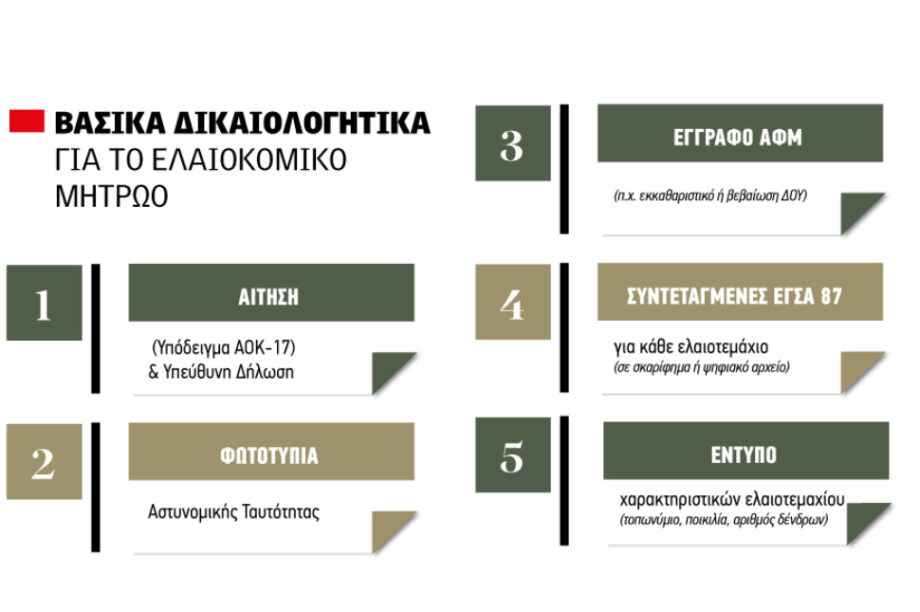 ΒΑΣΙΚΑ ΔΙΚΑΙΟΛΟΓΗΤΙΚΑ
ΓΙΑ ΤΟ ΕΛΑΙΟΚΟΜΙΚΟ ΜΗΤΡΩΟ

1

ΑΙΤΗΣΗ

(Υπόδειγμα ΑΟΚ-17) & Υπεύθυνη Δήλωση

2

ΦΩΤΟΤΥΠΙΑ

Αστυνομικής Ταυτότητας

3

ΕΓΓΡΑΦΟ ΑΦΜ

(π.χ. εκκαθαριστικό ή βεβαίωση ΔΟΥ)

4

ΣΥΝΤΕΤΑΓΜΕΝΕΣ ΕΓΣΑ 87

για κάθε ελαιοτεμάχιο
(σε σκαρίφημα ή ψηφιακό αρχείο)

5

ΕΝΤΥΠΟ

χαρακτηριστικών ελαιοτεμαχίου
(τοπωνύμιο, ποικιλία, αριθμός δένδρων)